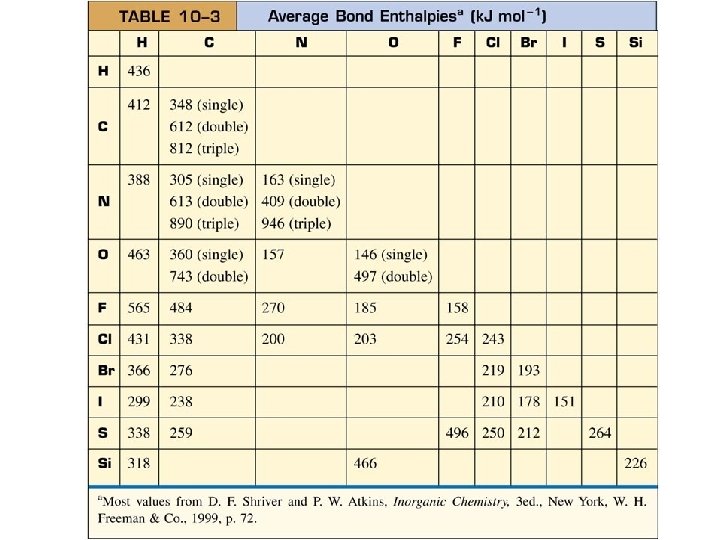 TABLE 10–3 Average Bond Enthalpies$^a$ (kJ mol$^{-1}$)

| | H | C | N | O | F | Cl | Br | I | S | Si |
|---|---|---|---|---|---|---|---|---|---|---|
| H | 436 | | | | | | | | | |
| C | 412 | 348 (single) 612 (double) 812 (triple) | | | | | | | | |
| N | 388 | 305 (single) 613 (double) 890 (triple) | 163 (single) 409 (double) 946 (triple) | | | | | | | |
| O | 463 | 360 (single) 743 (double) | 157 | 146 (single) 497 (double) | | | | | | |
| F | 565 | 484 | 270 | 185 | 158 | | | | | |
| Cl | 431 | 338 | 200 | 203 | 254 | 243 | | | | |
| Br | 366 | 276 | | | | 219 | 193 | | | |
| I | 299 | 238 | | | | 210 | 178 | 151 | | |
| S | 338 | 259 | | | 496 | 250 | 212 | | 264 | |
| Si | 318 | | | 466 | | | | | | 226 |

$^a$Most values from D. F. Shriver and P. W. Atkins, Inorganic Chemistry, 3ed., New York, W. H. Freeman & Co., 1999, p. 72.